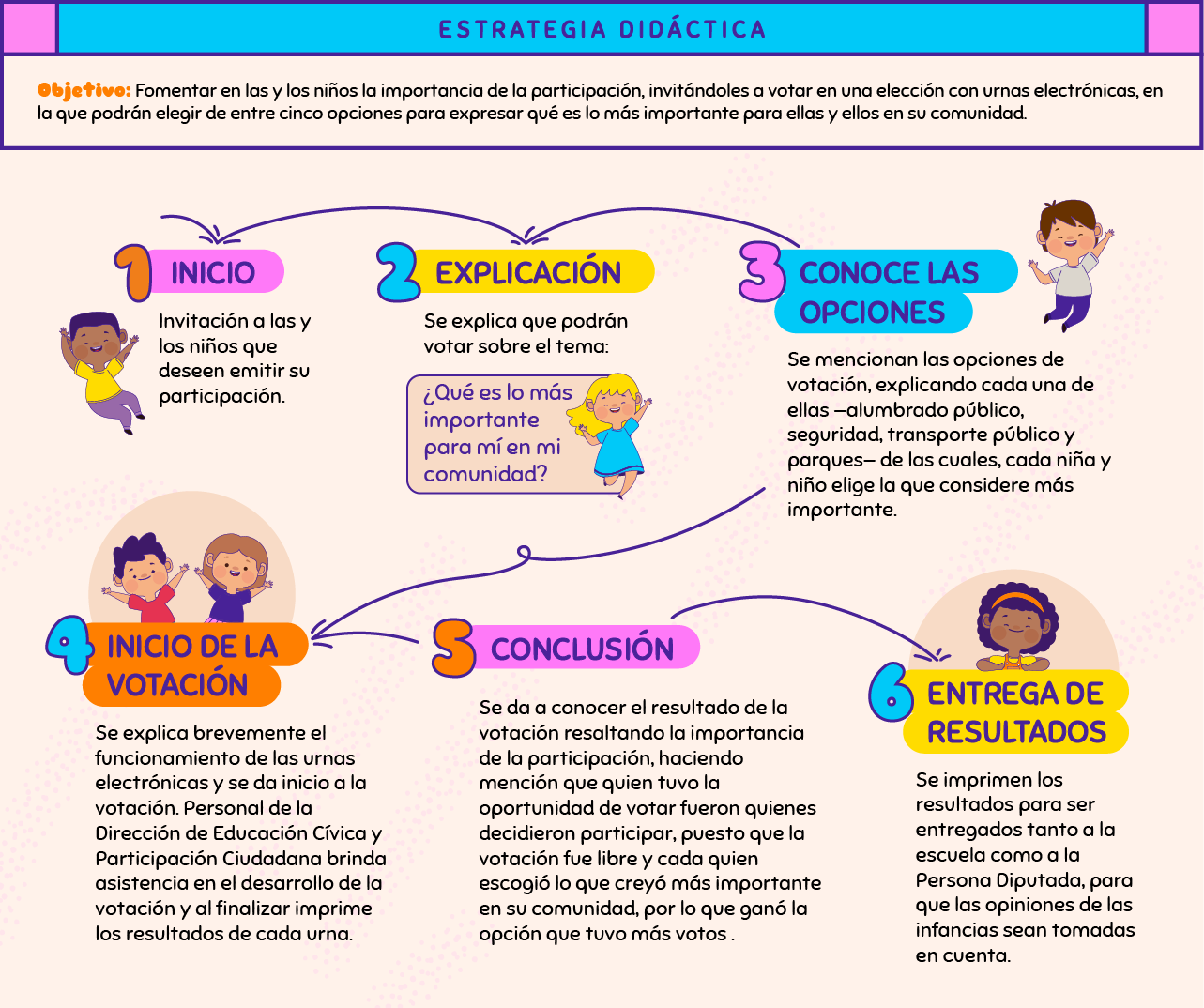 ESTRATEGIA DIDÁCTICA

Objetivo: Fomentar en las y los niños la importancia de la participación, invitándoles a votar en una elección con urnas electrónicas, en la que podrán elegir de entre cinco opciones para expresar qué es lo más importante para ellas y ellos en su comunidad.

1 INICIO

Invitación a las y los niños que deseen emitir su participación.

2 EXPLICACIÓN

Se explica que podrán votar sobre el tema:

¿Qué es lo más importante para mí en mi comunidad?

3 CONOCE LAS OPCIONES

Se mencionan las opciones de votación, explicando cada una de ellas —alumbrado público, seguridad, transporte público y parques— de las cuales, cada niña y niño elige la que considere más importante.

4 INICIO DE LA VOTACIÓN

Se explica brevemente el funcionamiento de las urnas electrónicas y se da inicio a la votación. Personal de la Dirección de Educación Cívica y Participación Ciudadana brinda asistencia en el desarrollo de la votación y al finalizar imprime los resultados de cada urna.

5 CONCLUSIÓN

Se da a conocer el resultado de la votación resaltando la importancia de la participación, haciendo mención que quien tuvo la oportunidad de votar fueron quienes decidieron participar, puesto que la votación fue libre y cada quien escogió lo que creyó más importante en su comunidad, por lo que ganó la opción que tuvo más votos .

6 ENTREGA DE RESULTADOS

Se imprimen los resultados para ser entregados tanto a la escuela como a la Persona Diputada, para que las opiniones de las infancias sean tomadas en cuenta.